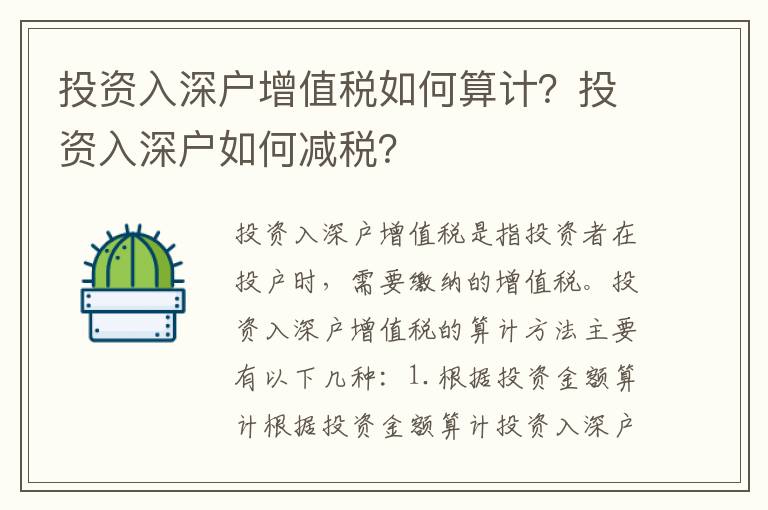 投资入深户增值税如何算计？投资入深户如何减税？

投资入深户增值税是指投资者在投户时，需要缴纳的增值税。投资入深户增值税的算计方法主要有以下几种：1.根据投资金额算计根据投资金额算计投资入深户